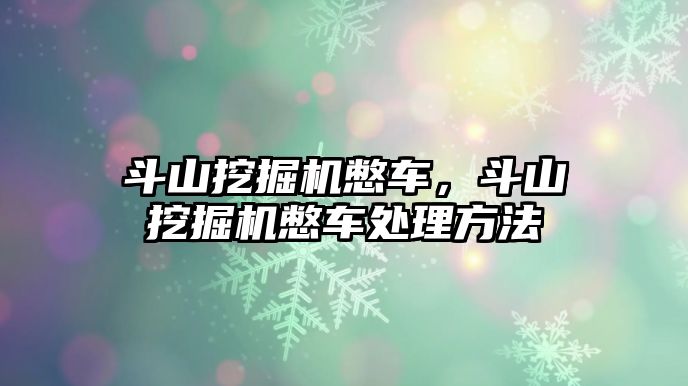 斗山挖掘机憋车，斗山挖掘机憋车处理方法